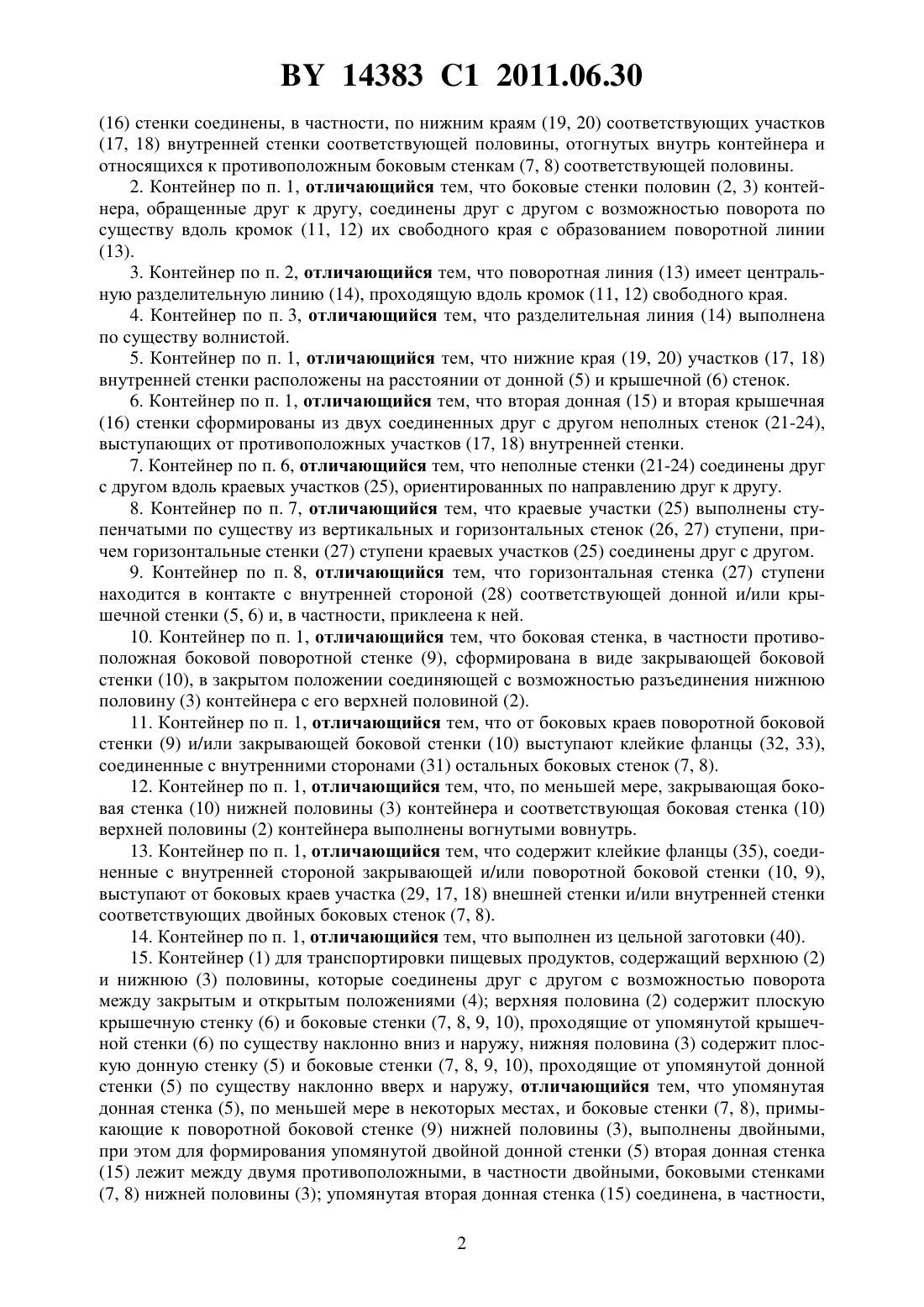 BY 14383 C1 2011.06.30

(16) стенки соединены, в частности, по нижним краям (19, 20) соответствующих участков (17, 18) внутренней стенки соответствующей половины, отогнутых внутрь контейнера и относящихся к противоположным боковым стенкам (7, 8) соответствующей половины.

2. Контейнер по п. 1, отличающийся тем, что боковые стенки половин (2, 3) контейнера, обращенные друг к другу, соединены друг с другом с возможностью поворота по существу вдоль кромок (11, 12) их свободного края с образованием поворотной линии (13).

3. Контейнер по п. 2, отличающийся тем, что поворотная линия (13) имеет центральную разделительную линию (14), проходящую вдоль кромок (11, 12) свободного края.

4. Контейнер по п. 3, отличающийся тем, что разделительная линия (14) выполнена по существу волнистой.

5. Контейнер по п. 1, отличающийся тем, что нижние края (19, 20) участков (17, 18) внутренней стенки расположены на расстоянии от донной (5) и крышечной (6) стенок.

6. Контейнер по п. 1, отличающийся тем, что вторая донная (15) и вторая крышечная (16) стенки сформированы из двух соединенных друг с другом неполных стенок (21-24), выступающих от противоположных участков (17, 18) внутренней стенки.

7. Контейнер по п. 6, отличающийся тем, что неполные стенки (21-24) соединены друг с другом вдоль краевых участков (25), ориентированных по направлению друг к другу.

8. Контейнер по п. 7, отличающийся тем, что краевые участки (25) выполнены ступенчатыми по существу из вертикальных и горизонтальных стенок (26, 27) ступени, причем горизонтальные стенки (27) ступени краевых участков (25) соединены друг с другом.

9. Контейнер по п. 8, отличающийся тем, что горизонтальная стенка (27) ступени находится в контакте с внутренней стороной (28) соответствующей донной и/или крышечной стенки (5, 6) и, в частности, приклеена к ней.

10. Контейнер по п. 1, отличающийся тем, что боковая стенка, в частности противоположная боковой поворотной стенке (9), сформирована в виде закрывающей боковой стенки (10), в закрытом положении соединяющей с возможностью разъединения нижнюю половину (3) контейнера с его верхней половиной (2).

11. Контейнер по п. 1, отличающийся тем, что от боковых краев поворотной боковой стенки (9) и/или закрывающей боковой стенки (10) выступают клейкие фланцы (32, 33), соединенные с внутренними сторонами (31) остальных боковых стенок (7, 8).

12. Контейнер по п. 1, отличающийся тем, что, по меньшей мере, закрывающая боковая стенка (10) нижней половины (3) контейнера и соответствующая боковая стенка (10) верхней половины (2) контейнера выполнены вогнутыми вовнутрь.

13. Контейнер по п. 1, отличающийся тем, что содержит клейкие фланцы (35), соединенные с внутренней стороной закрывающей и/или поворотной боковой стенки (10, 9), выступают от боковых краев участка (29, 17, 18) внешней стенки и/или внутренней стенки соответствующих двойных боковых стенок (7, 8).

14. Контейнер по п. 1, отличающийся тем, что выполнен из цельной заготовки (40).

15. Контейнер (1) для транспортировки пищевых продуктов, содержащий верхнюю (2) и нижнюю (3) половины, которые соединены друг с другом с возможностью поворота между закрытым и открытым положениями (4); верхняя половина (2) содержит плоскую крышечную стенку (6) и боковые стенки (7, 8, 9, 10), проходящие от упомянутой крышечной стенки (6) по существу наклонно вниз и наружу, нижняя половина (3) содержит плоскую донную стенку (5) и боковые стенки (7, 8, 9, 10), проходящие от упомянутой донной стенки (5) по существу наклонно вверх и наружу, отличающийся тем, что упомянутая донная стенка (5), по меньшей мере в некоторых местах, и боковые стенки (7, 8), примыкающие к поворотной боковой стенке (9) нижней половины (3), выполнены двойными, при этом для формирования упомянутой двойной донной стенки (5) вторая донная стенка (15) лежит между двумя противоположными, в частности двойными, боковыми стенками (7, 8) нижней половины (3); упомянутая вторая донная стенка (15) соединена, в частности,

2